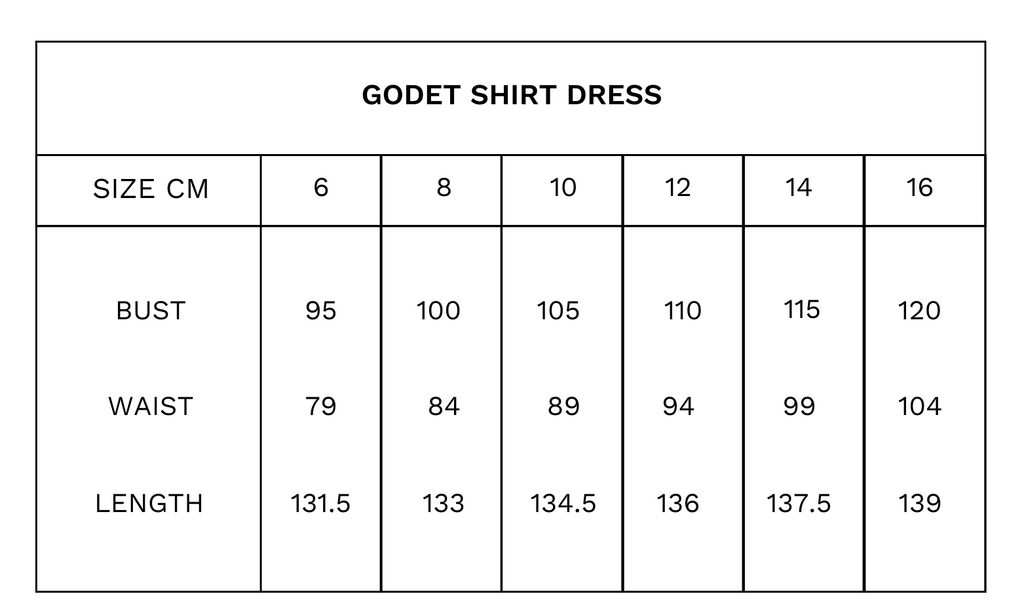 GODET SHIRT DRESS

| SIZE CM | 6 | 8 | 10 | 12 | 14 | 16 |
|---|---|---|---|---|---|---|
| BUST | 95 | 100 | 105 | 110 | 115 | 120 |
| WAIST | 79 | 84 | 89 | 94 | 99 | 104 |
| LENGTH | 131.5 | 133 | 134.5 | 136 | 137.5 | 139 |